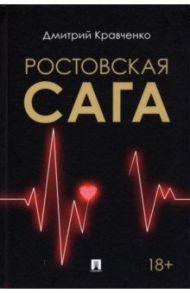 Дмитрий Кравченко

РОСТОВСКАЯ
САГА

18+